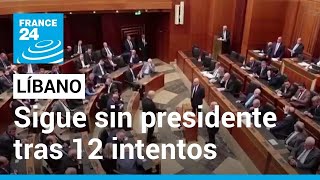 FRANCE 24

LÍBANO

Sigue sin presidente tras 12 intentos